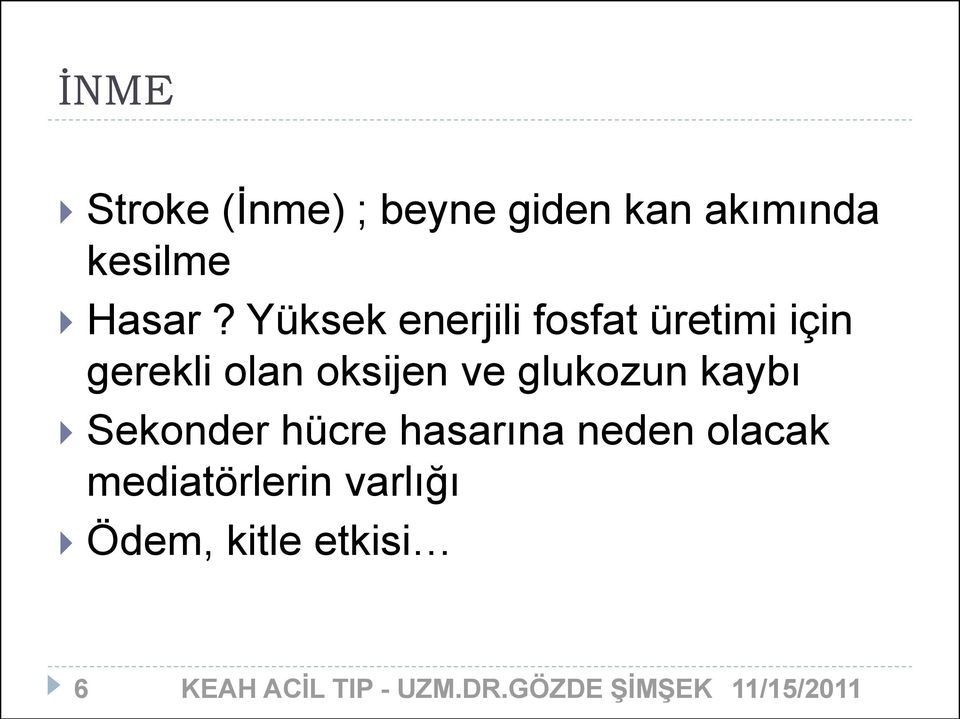 İNME

Stroke (İnme) ; beyne giden kan akımında kesilme

Hasar ? Yüksek enerjili fosfat üretimi için gerekli olan oksijen ve glukozun kaybı

Sekonder hücre hasarına neden olacak mediatörlerin varlığı

Ödem, kitle etkisi…

6 KEAH ACİL TIP - UZM.DR.GÖZDE ŞİMŞEK 11/15/2011